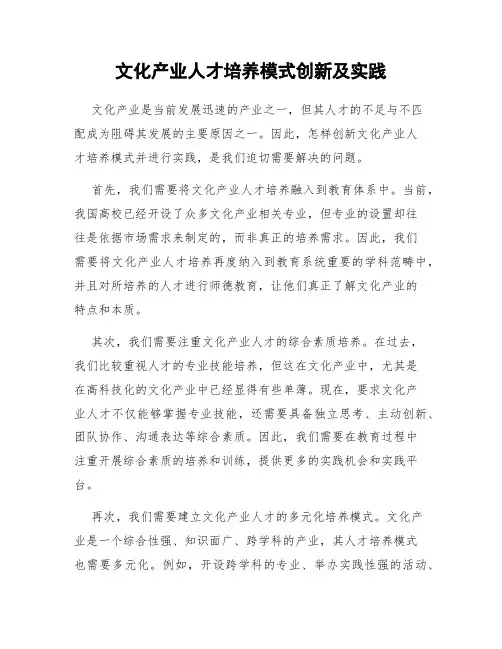 文化产业人才培养模式创新及实践

文化产业是当前发展迅速的产业之一，但其人才的不足与不匹配成为阻碍其发展的主要原因之一。因此，怎样创新文化产业人才培养模式并进行实践，是我们迫切需要解决的问题。

首先，我们需要将文化产业人才培养融入到教育体系中。当前，我国高校已经开设了众多文化产业相关专业，但专业的设置却往往是依据市场需求来制定的，而非真正的培养需求。因此，我们需要将文化产业人才培养再度纳入到教育系统重要的学科范畴中，并且对所培养的人才进行师德教育，让他们真正了解文化产业的特点和本质。

其次，我们需要注重文化产业人才的综合素质培养。在过去，我们比较重视人才的专业技能培养，但这在文化产业中，尤其是在高科技化的文化产业中已经显得有些单薄。现在，要求文化产业人才不仅能够掌握专业技能，还需要具备独立思考、主动创新、团队协作、沟通表达等综合素质。因此，我们需要在教育过程中注重开展综合素质的培养和训练，提供更多的实践机会和实践平台。

再次，我们需要建立文化产业人才的多元化培养模式。文化产业是一个综合性强、知识面广、跨学科的产业，其人才培养模式也需要多元化。例如，开设跨学科的专业、举办实践性强的活动、